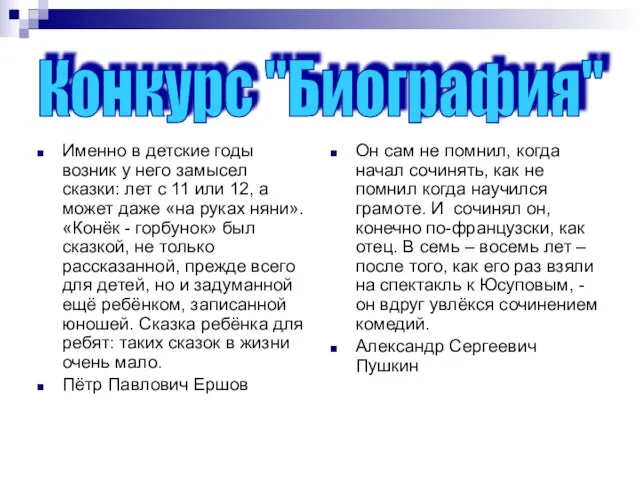 Конкурс "Биография"

Именно в детские годы возник у него замысел сказки: лет с 11 или 12, а может даже «на руках няни». «Конёк - горбунок» был сказкой, не только рассказанной, прежде всего для детей, но и задуманной ещё ребёнком, записанной юношей. Сказка ребёнка для ребят: таких сказок в жизни очень мало.

Пётр Павлович Ершов

Он сам не помнил, когда начал сочинять, как не помнил когда научился грамоте. И сочинял он, конечно по-французски, как отец. В семь – восемь лет – после того, как его раз взяли на спектакль к Юсуповым, - он вдруг увлёкся сочинением комедий.

Александр Сергеевич Пушкин